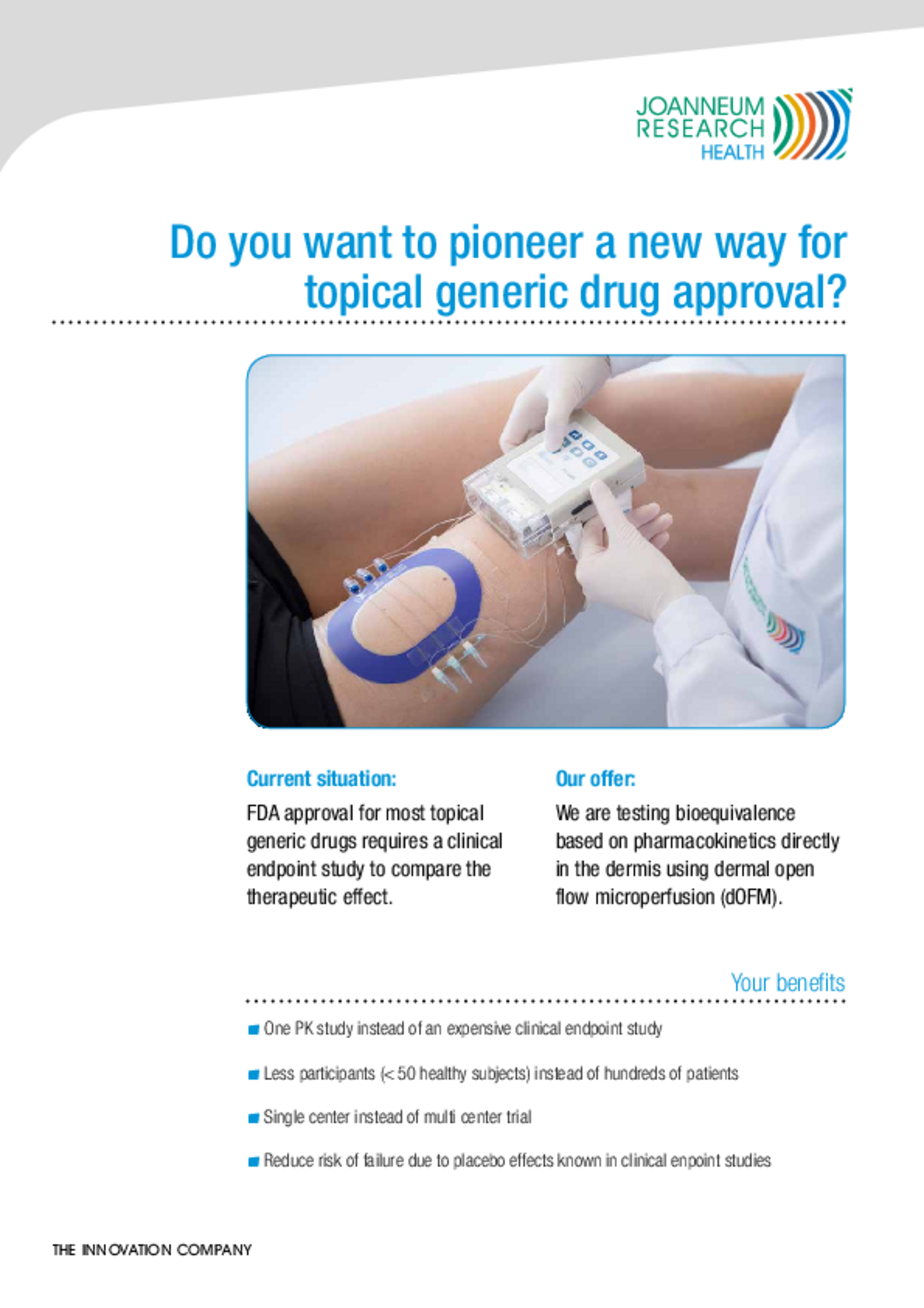 JOANNEUM
RESEARCH
HEALTH

Do you want to pioneer a new way for topical generic drug approval?

Current situation:

FDA approval for most topical generic drugs requires a clinical endpoint study to compare the therapeutic effect.

Our offer:

We are testing bioequivalence based on pharmacokinetics directly in the dermis using dermal open flow microperfusion (dOFM).

Your benefits

• One PK study instead of an expensive clinical endpoint study

• Less participants (< 50 healthy subjects) instead of hundreds of patients

• Single center instead of multi center trial

• Reduce risk of failure due to placebo effects known in clinical enpoint studies

THE INNOVATION COMPANY